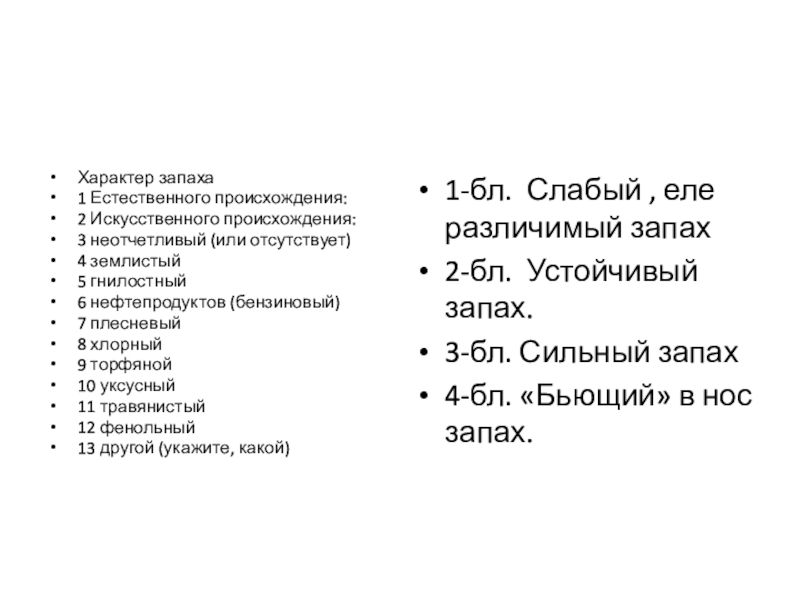 • Характер запаха
• 1 Естественного происхождения:
• 2 Искусственного происхождения:
• 3 неотчетливый (или отсутствует)
• 4 землистый
• 5 гнилостный
• 6 нефтепродуктов (бензиновый)
• 7 плесневый
• 8 хлорный
• 9 торфяной
• 10 уксусный
• 11 травянистый
• 12 фенольный
• 13 другой (укажите, какой)

• 1-бл. Слабый , еле различимый запах
• 2-бл. Устойчивый запах.
• 3-бл. Сильный запах
• 4-бл. «Бьющий» в нос запах.